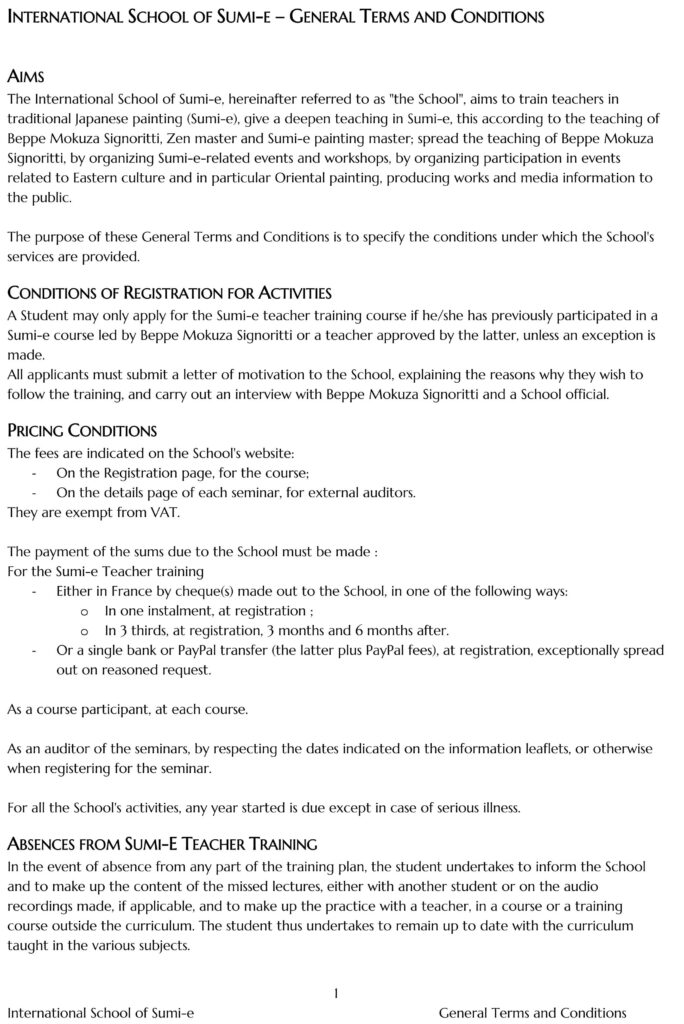 INTERNATIONAL SCHOOL OF SUMI-E – GENERAL TERMS AND CONDITIONS

AIMS
The International School of Sumi-e, hereinafter referred to as "the School", aims to train teachers in traditional Japanese painting (Sumi-e), give a deepen teaching in Sumi-e, this according to the teaching of Beppe Mokuza Signoritti, Zen master and Sumi-e painting master; spread the teaching of Beppe Mokuza Signoritti, by organizing Sumi-e-related events and workshops, by organizing participation in events related to Eastern culture and in particular Oriental painting, producing works and media information to the public.

The purpose of these General Terms and Conditions is to specify the conditions under which the School's services are provided.

CONDITIONS OF REGISTRATION FOR ACTIVITIES
A Student may only apply for the Sumi-e teacher training course if he/she has previously participated in a Sumi-e course led by Beppe Mokuza Signoritti or a teacher approved by the latter, unless an exception is made.
All applicants must submit a letter of motivation to the School, explaining the reasons why they wish to follow the training, and carry out an interview with Beppe Mokuza Signoritti and a School official.

PRICING CONDITIONS
The fees are indicated on the School's website:
- On the Registration page, for the course;
- On the details page of each seminar, for external auditors.
They are exempt from VAT.

The payment of the sums due to the School must be made :
For the Sumi-e Teacher training
- Either in France by cheque(s) made out to the School, in one of the following ways:
o In one instalment, at registration ;
o In 3 thirds, at registration, 3 months and 6 months after.
- Or a single bank or PayPal transfer (the latter plus PayPal fees), at registration, exceptionally spread out on reasoned request.

As a course participant, at each course.

As an auditor of the seminars, by respecting the dates indicated on the information leaflets, or otherwise when registering for the seminar.

For all the School's activities, any year started is due except in case of serious illness.

ABSENCES FROM SUMI-E TEACHER TRAINING
In the event of absence from any part of the training plan, the student undertakes to inform the School and to make up the content of the missed lectures, either with another student or on the audio recordings made, if applicable, and to make up the practice with a teacher, in a course or a training course outside the curriculum. The student thus undertakes to remain up to date with the curriculum taught in the various subjects.

1

International School of Sumi-e General Terms and Conditions